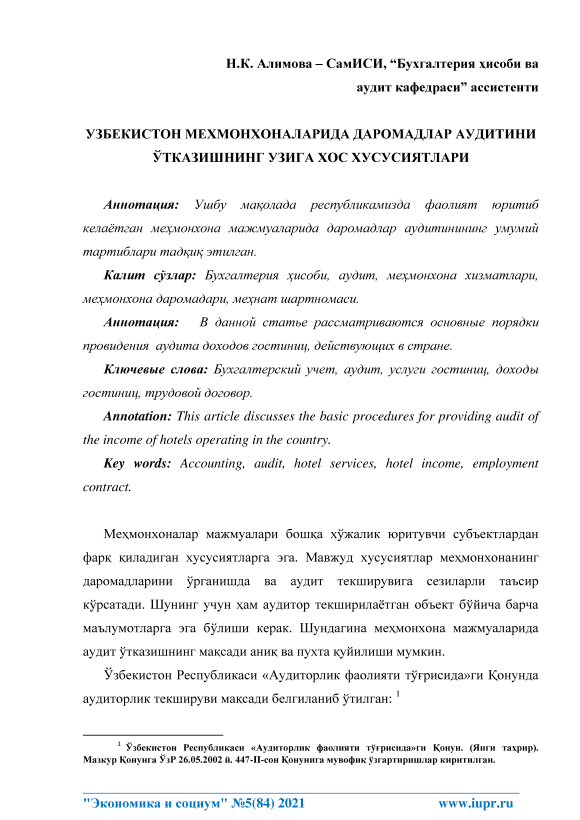 Н.К. Алимова – СамИСИ, “Бухгалтерия ҳисоби ва аудит кафедраси” ассистенти

УЗБЕКИСТОН МЕХМОНХОНАЛАРИДА ДАРОМАДЛАР АУДИТИНИ ЎТКАЗИШНИНГ УЗИГА ХОС ХУСУСИЯТЛАРИ

Аннотация: Ушбу мақолада республикамизда фаолият юритиб келаётган меҳмонхона мажмуаларида даромадлар аудитинининг умумий тартиблари тадқиқ этилган.

Калит сўзлар: Бухгалтерия ҳисоби, аудит, меҳмонхона хизматлари, меҳмонхона даромадари, меҳнат шартномаси.

Аннотация: В данной статье рассматриваются основные порядки провидения аудита доходов гостиниц, действующих в стране.

Ключевые слова: Бухгалтерский учет, аудит, услуги гостиниц, доходы гостиниц, трудовой договор.

Annotation: This article discusses the basic procedures for providing audit of the income of hotels operating in the country.

Key words: Accounting, audit, hotel services, hotel income, employment contract.

Меҳмонхоналар мажмуалари бошқа хўжалик юритувчи субъектлардан фарқ қиладиган хусусиятларга эга. Мавжуд хусусиятлар меҳмонхонанинг даромадларини ўрганишда ва аудит текширувига сезиларли таъсир кўрсатади. Шунинг учун ҳам аудитор текширилаётган объект бўйича барча маълумотларга эга бўлиши керак. Шундагина меҳмонхона мажмуаларида аудит ўтказишнинг мақсади аниқ ва пухта қуйилиши мумкин.

Ўзбекистон Республикаси «Аудиторлик фаолияти тўғрисида»ги Қонунда аудиторлик текшируви мақсади белгиланиб ўтилган: $^1$

$^1$ Ўзбекистон Республикаси «Аудиторлик фаолияти тўғрисида»ги Қонун. (Янги таҳрир). Мазкур Қонунга ЎзР 26.05.2002 й. 447-II-сон Қонунига мувофиқ ўзгартиришлар киритилган.

"Экономика и социум" №5(84) 2021 www.iupr.ru